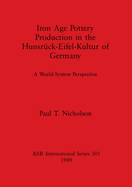 Iron Age Pottery Production in the Hunsrück-Eifel-Kultur of Germany

A World-System Perspective

Paul T. Nicholson

BAR International Series 501
1989